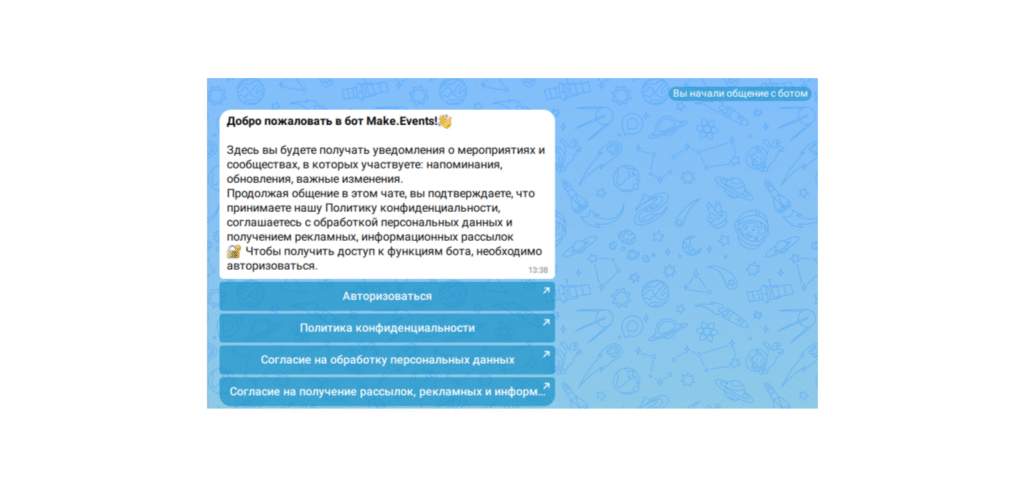 Вы начали общение с ботом

Добро пожаловать в бот Make.Events!👋

Здесь вы будете получать уведомления о мероприятиях и сообществах, в которых участвуете: напоминания, обновления, важные изменения.
Продолжая общение в этом чате, вы подтверждаете, что принимаете нашу Политику конфиденциальности, соглашаетесь с обработкой персональных данных и получением рекламных, информационных рассылок
🔐 Чтобы получить доступ к функциям бота, необходимо авторизоваться.
13:38

Авторизоваться

Политика конфиденциальности

Согласие на обработку персональных данных

Согласие на получение рассылок, рекламных и информ...